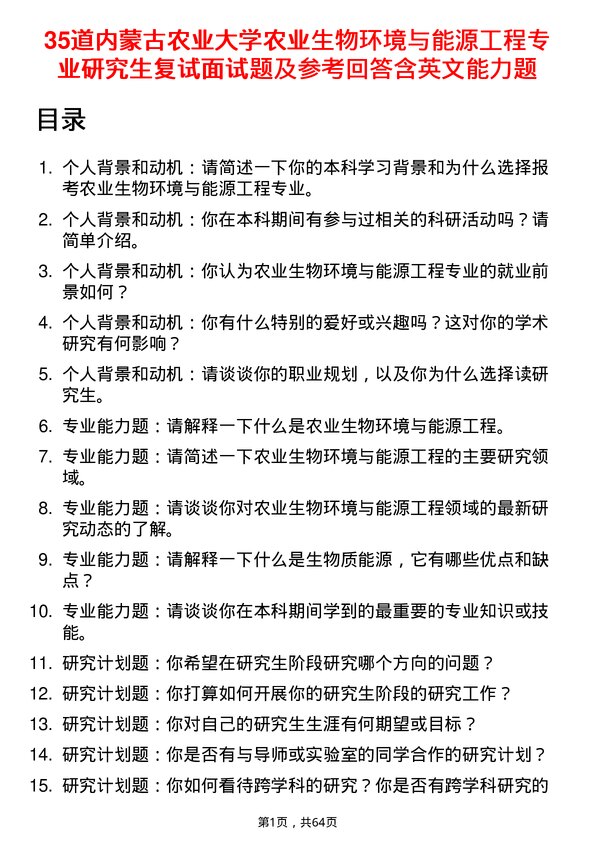 35道内蒙古农业大学农业生物环境与能源工程专业研究生复试面试题及参考回答含英文能力题

目录

1. 个人背景和动机：请简述一下你的本科学习背景和为什么选择报考农业生物环境与能源工程专业。

2. 个人背景和动机：你在本科期间有参与过相关的科研活动吗？请简单介绍。

3. 个人背景和动机：你认为农业生物环境与能源工程专业的就业前景如何？

4. 个人背景和动机：你有什么特别的爱好或兴趣吗？这对你的学术研究有何影响？

5. 个人背景和动机：请谈谈你的职业规划，以及你为什么选择读研究生。

6. 专业能力题：请解释一下什么是农业生物环境与能源工程。

7. 专业能力题：请简述一下农业生物环境与能源工程的主要研究领域。

8. 专业能力题：请谈谈你对农业生物环境与能源工程领域的最新研究动态的了解。

9. 专业能力题：请解释一下什么是生物质能源，它有哪些优点和缺点？

10. 专业能力题：请谈谈你在本科期间学到的最重要的专业知识或技能。

11. 研究计划题：你希望在研究生阶段研究哪个方向的问题？

12. 研究计划题：你打算如何开展你的研究生阶段的研究工作？

13. 研究计划题：你对自己的研究生生涯有何期望或目标？

14. 研究计划题：你是否有与导师或实验室的同学合作的研究计划？

15. 研究计划题：你如何看待跨学科的研究？你是否有跨学科研究的

第1页，共64页